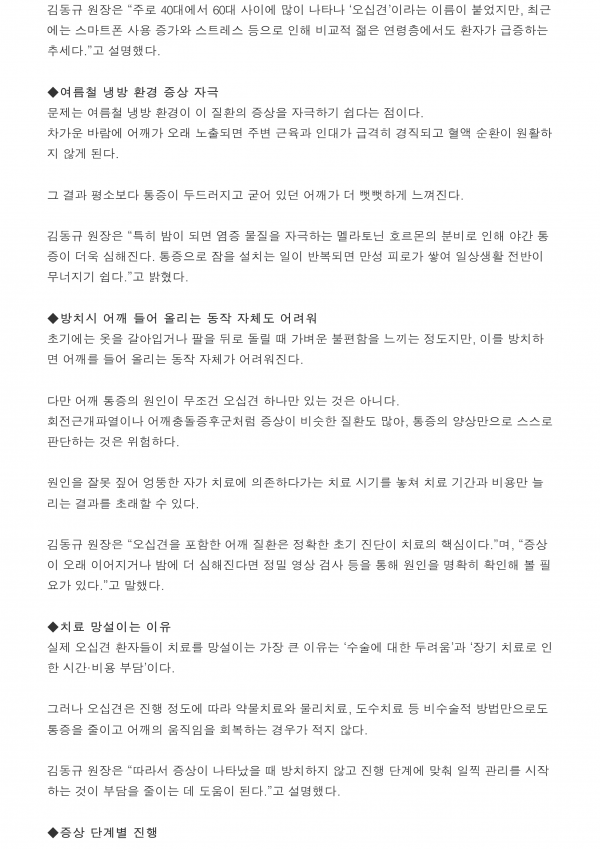 김동규 원장은 "주로 40대에서 60대 사이에 많이 나타나 '오십견'이라는 이름이 붙었지만, 최근에는 스마트폰 사용 증가와 스트레스 등으로 인해 비교적 젊은 연령층에서도 환자가 급증하는 추세다."고 설명했다.

◆여름철 냉방 환경 증상 자극
문제는 여름철 냉방 환경이 이 질환의 증상을 자극하기 쉽다는 점이다.
차가운 바람에 어깨가 오래 노출되면 주변 근육과 인대가 급격히 경직되고 혈액 순환이 원활하지 않게 된다.

그 결과 평소보다 통증이 두드러지고 굳어 있던 어깨가 더 뻣뻣하게 느껴진다.

김동규 원장은 "특히 밤이 되면 염증 물질을 자극하는 멜라토닌 호르몬의 분비로 인해 야간 통증이 더욱 심해진다. 통증으로 잠을 설치는 일이 반복되면 만성 피로가 쌓여 일상생활 전반이 무너지기 쉽다."고 밝혔다.

◆방치시 어깨 들어 올리는 동작 자체도 어려워
초기에는 옷을 갈아입거나 팔을 뒤로 돌릴 때 가벼운 불편함을 느끼는 정도지만, 이를 방치하면 어깨를 들어 올리는 동작 자체가 어려워진다.

다만 어깨 통증의 원인이 무조건 오십견 하나만 있는 것은 아니다.
회전근개파열이나 어깨충돌증후군처럼 증상이 비슷한 질환도 많아, 통증의 양상만으로 스스로 판단하는 것은 위험하다.

원인을 잘못 짚어 엉뚱한 자가 치료에 의존하다가는 치료 시기를 놓쳐 치료 기간과 비용만 늘리는 결과를 초래할 수 있다.

김동규 원장은 "오십견을 포함한 어깨 질환은 정확한 초기 진단이 치료의 핵심이다."며, "증상이 오래 이어지거나 밤에 더 심해진다면 정밀 영상 검사 등을 통해 원인을 명확히 확인해 볼 필요가 있다."고 말했다.

◆치료 망설이는 이유
실제 오십견 환자들이 치료를 망설이는 가장 큰 이유는 '수술에 대한 두려움'과 '장기 치료로 인한 시간·비용 부담'이다.

그러나 오십견은 진행 정도에 따라 약물치료와 물리치료, 도수치료 등 비수술적 방법만으로도 통증을 줄이고 어깨의 움직임을 회복하는 경우가 적지 않다.

김동규 원장은 "따라서 증상이 나타났을 때 방치하지 않고 진행 단계에 맞춰 일찍 관리를 시작하는 것이 부담을 줄이는 데 도움이 된다."고 설명했다.

◆증상 단계별 진행